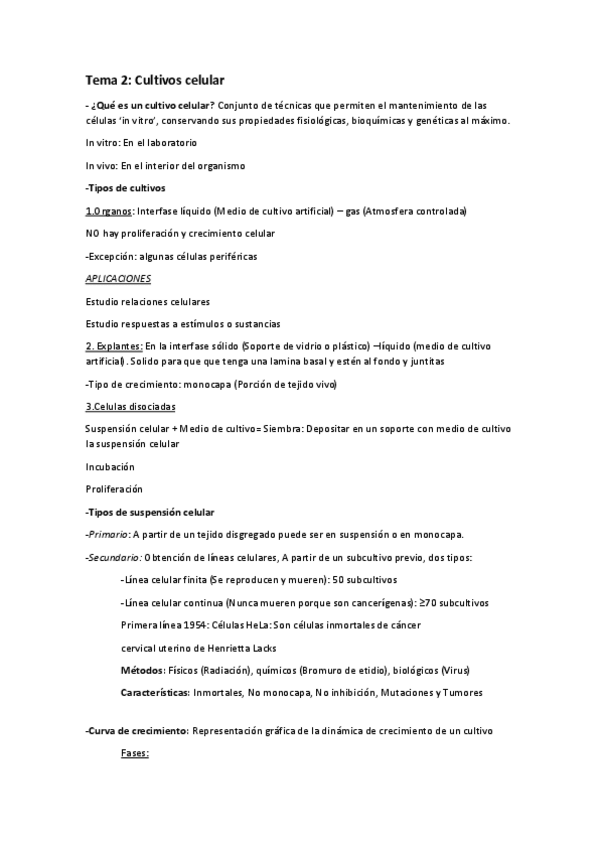 Tema 2: Cultivos celular

- ¿Qué es un cultivo celular? Conjunto de técnicas que permiten el mantenimiento de las células 'in vitro', conservando sus propiedades fisiológicas, bioquímicas y genéticas al máximo.

In vitro: En el laboratorio

In vivo: En el interior del organismo

-Tipos de cultivos

1.Organos: Interfase líquido (Medio de cultivo artificial) – gas (Atmosfera controlada)

NO hay proliferación y crecimiento celular

-Excepción: algunas células periféricas

APLICACIONES

Estudio relaciones celulares

Estudio respuestas a estímulos o sustancias

2. Explantes: En la interfase sólido (Soporte de vidrio o plástico) –líquido (medio de cultivo artificial). Solido para que que tenga una lamina basal y estén al fondo y juntitas

-Tipo de crecimiento: monocapa (Porción de tejido vivo)

3.Celulas disociadas

Suspensión celular + Medio de cultivo= Siembra: Depositar en un soporte con medio de cultivo la suspensión celular

Incubación

Proliferación

-Tipos de suspensión celular

-Primario: A partir de un tejido disgregado puede ser en suspensión o en monocapa.

-Secundario: Obtención de líneas celulares, A partir de un subcultivo previo, dos tipos:

-Línea celular finita (Se reproducen y mueren): 50 subcultivos

-Línea celular continua (Nunca mueren porque son cancerígenas): ≥70 subcultivos

Primera línea 1954: Células HeLa: Son células inmortales de cáncer cervical uterino de Henrietta Lacks

Métodos: Físicos (Radiación), químicos (Bromuro de etidio), biológicos (Virus)

Características: Inmortales, No monocapa, No inhibición, Mutaciones y Tumores

-Curva de crecimiento: Representación gráfica de la dinámica de crecimiento de un cultivo

Fases: